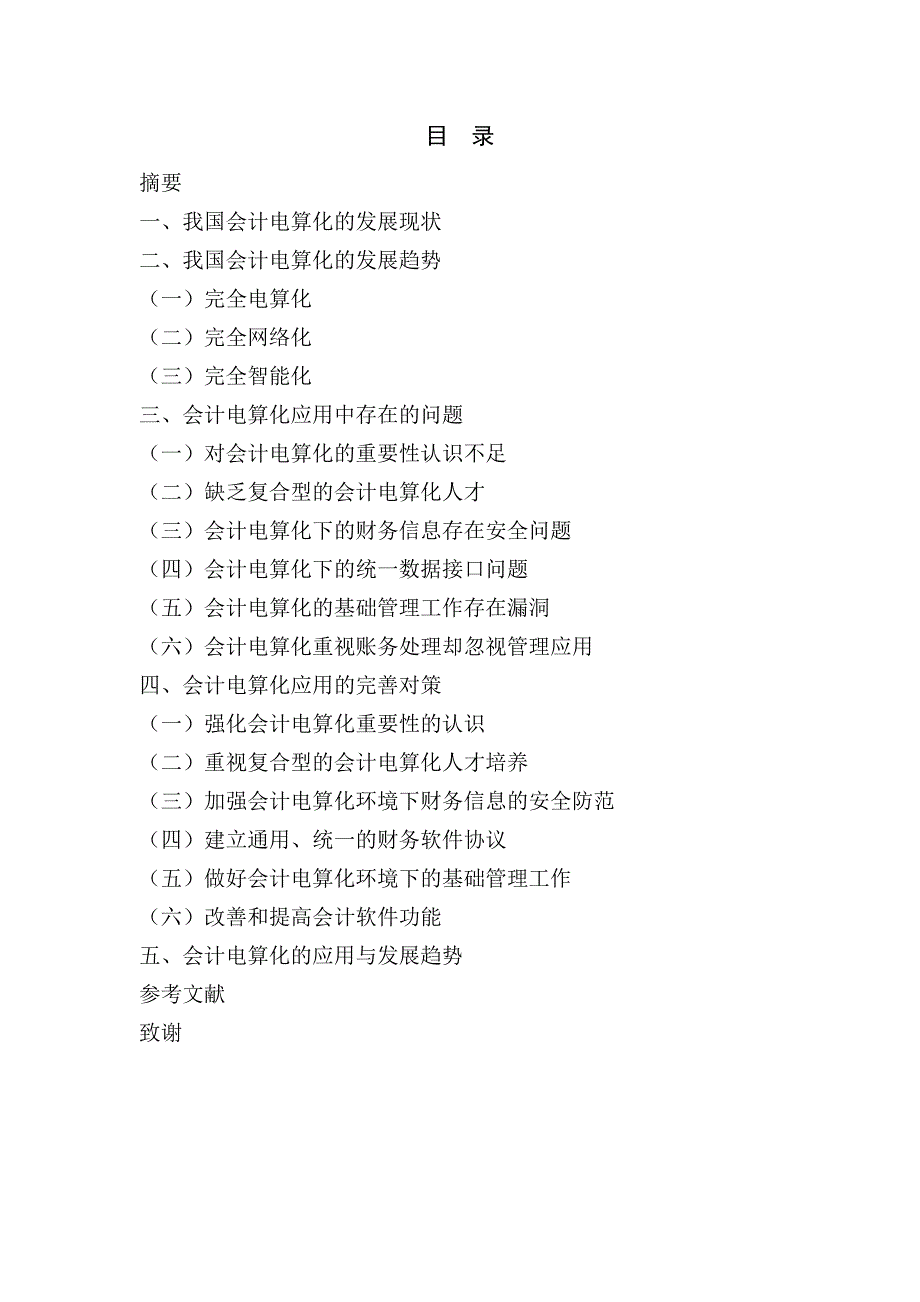 目 录

摘要

一、我国会计电算化的发展现状

二、我国会计电算化的发展趋势

（一）完全电算化

（二）完全网络化

（三）完全智能化

三、会计电算化应用中存在的问题

（一）对会计电算化的重要性认识不足

（二）缺乏复合型的会计电算化人才

（三）会计电算化下的财务信息存在安全问题

（四）会计电算化下的统一数据接口问题

（五）会计电算化的基础管理工作存在漏洞

（六）会计电算化重视账务处理却忽视管理应用

四、会计电算化应用的完善对策

（一）强化会计电算化重要性的认识

（二）重视复合型的会计电算化人才培养

（三）加强会计电算化环境下财务信息的安全防范

（四）建立通用、统一的财务软件协议

（五）做好会计电算化环境下的基础管理工作

（六）改善和提高会计软件功能

五、会计电算化的应用与发展趋势

参考文献

致谢